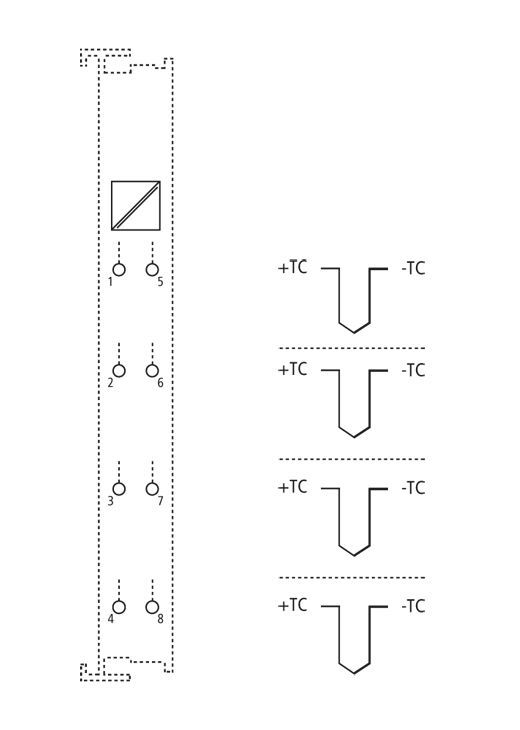 1 5
2 6
3 7
4 8

+TC -TC
+TC -TC
+TC -TC
+TC -TC